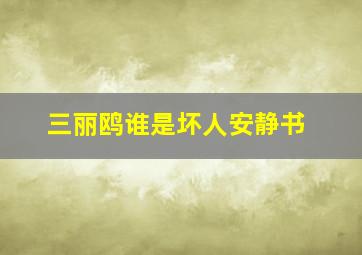 三丽鸥谁是坏人安静书